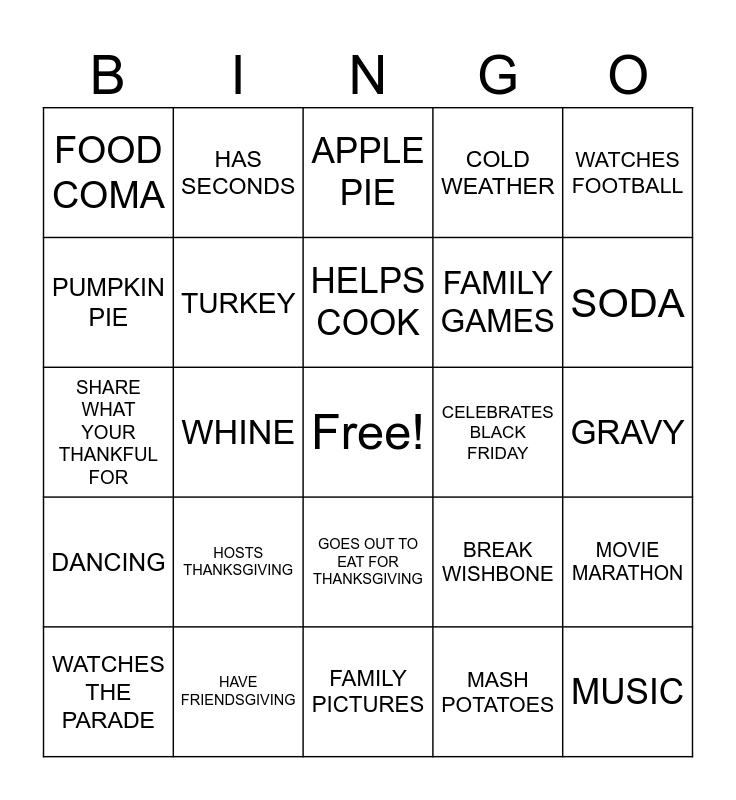 | B | I | N | G | O |
|---|---|---|---|---|
| FOOD COMA | HAS SECONDS | APPLE PIE | COLD WEATHER | WATCHES FOOTBALL |
| PUMPKIN PIE | TURKEY | HELPS COOK | FAMILY GAMES | SODA |
| SHARE WHAT YOUR THANKFUL FOR | WHINE | Free! | CELEBRATES BLACK FRIDAY | GRAVY |
| DANCING | HOSTS THANKSGIVING | GOES OUT TO EAT FOR THANKSGIVING | BREAK WISHBONE | MOVIE MARATHON |
| WATCHES THE PARADE | HAVE FRIENDSGIVING | FAMILY PICTURES | MASH POTATOES | MUSIC |